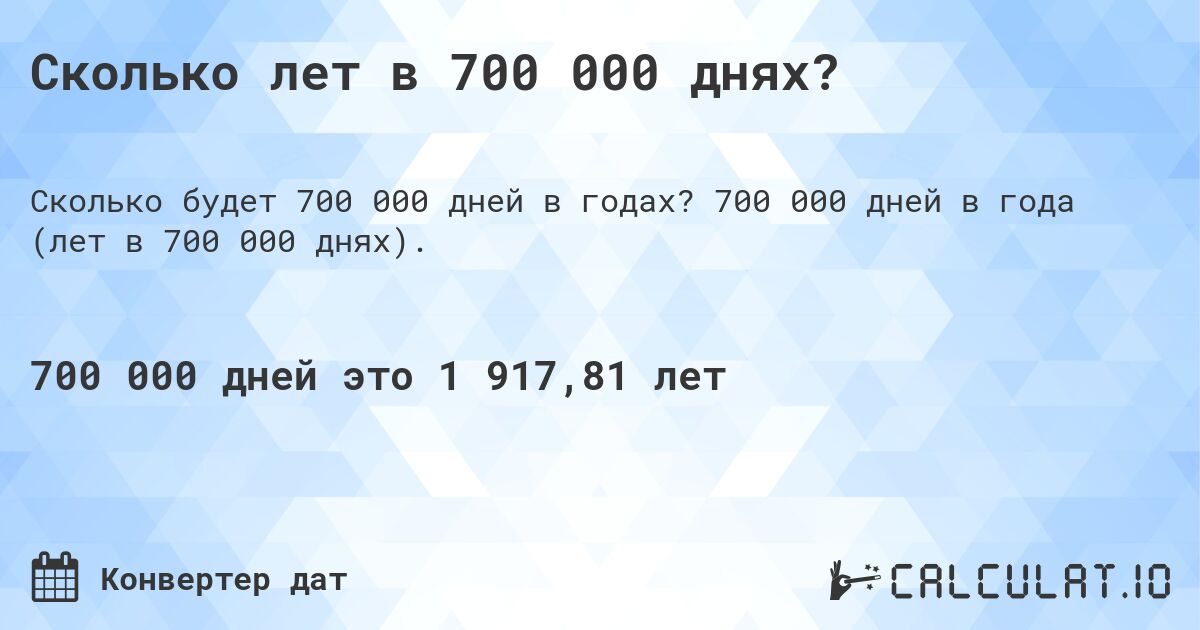 Сколько лет в 700 000 днях?

Сколько будет 700 000 дней в годах? 700 000 дней в года (лет в 700 000 днях).

700 000 дней это 1 917,81 лет

Конвертер дат

CALCULAT.IO